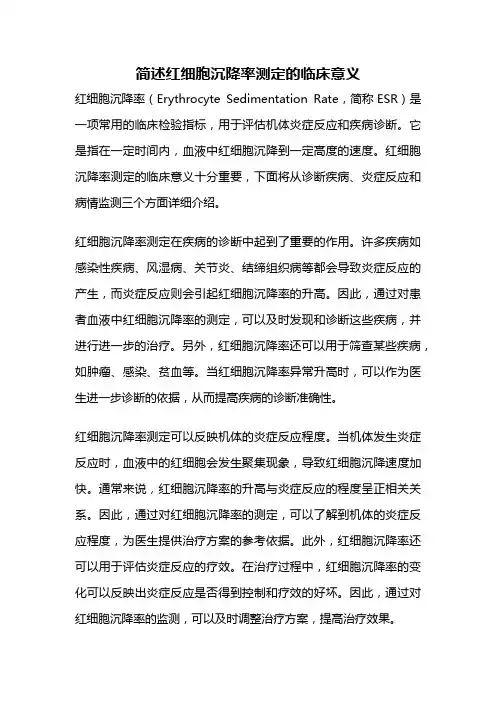 简述红细胞沉降率测定的临床意义

红细胞沉降率（Erythrocyte Sedimentation Rate，简称 ESR）是一项常用的临床检验指标，用于评估机体炎症反应和疾病诊断。它是指在一定时间内，血液中红细胞沉降到一定高度的速度。红细胞沉降率测定的临床意义十分重要，下面将从诊断疾病、炎症反应和病情监测三个方面详细介绍。

红细胞沉降率测定在疾病的诊断中起到了重要的作用。许多疾病如感染性疾病、风湿病、关节炎、结缔组织病等都会导致炎症反应的产生，而炎症反应则会引起红细胞沉降率的升高。因此，通过对患者血液中红细胞沉降率的测定，可以及时发现和诊断这些疾病，并进行进一步的治疗。另外，红细胞沉降率还可以用于筛查某些疾病，如肿瘤、感染、贫血等。当红细胞沉降率异常升高时，可以作为医生进一步诊断的依据，从而提高疾病的诊断准确性。

红细胞沉降率测定可以反映机体的炎症反应程度。当机体发生炎症反应时，血液中的红细胞会发生聚集现象，导致红细胞沉降速度加快。通常来说，红细胞沉降率的升高与炎症反应的程度呈正相关关系。因此，通过对红细胞沉降率的测定，可以了解到机体的炎症反应程度，为医生提供治疗方案的参考依据。此外，红细胞沉降率还可以用于评估炎症反应的疗效。在治疗过程中，红细胞沉降率的变化可以反映出炎症反应是否得到控制和疗效的好坏。因此，通过对红细胞沉降率的监测，可以及时调整治疗方案，提高治疗效果。